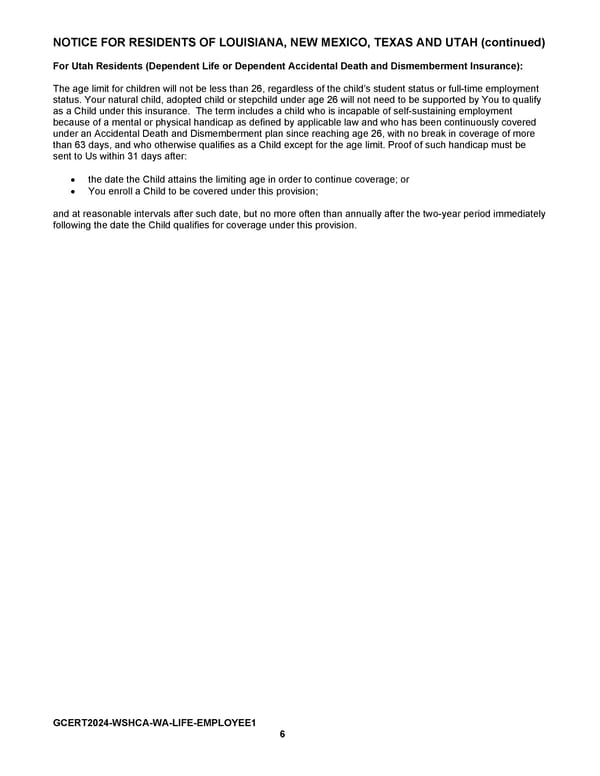 NOTICE FOR RESIDENTS OF LOUISIANA, NEW MEXICO, TEXAS AND UTAH (continued)

For Utah Residents (Dependent Life or Dependent Accidental Death and Dismemberment Insurance):

The age limit for children will not be less than 26, regardless of the child's student status or full-time employment status. Your natural child, adopted child or stepchild under age 26 will not need to be supported by You to qualify as a Child under this insurance. The term includes a child who is incapable of self-sustaining employment because of a mental or physical handicap as defined by applicable law and who has been continuously covered under an Accidental Death and Dismemberment plan since reaching age 26, with no break in coverage of more than 63 days, and who otherwise qualifies as a Child except for the age limit. Proof of such handicap must be sent to Us within 31 days after:

• the date the Child attains the limiting age in order to continue coverage; or
• You enroll a Child to be covered under this provision;

and at reasonable intervals after such date, but no more often than annually after the two-year period immediately following the date the Child qualifies for coverage under this provision.

GCERT2024-WSHCA-WA-LIFE-EMPLOYEE1
6